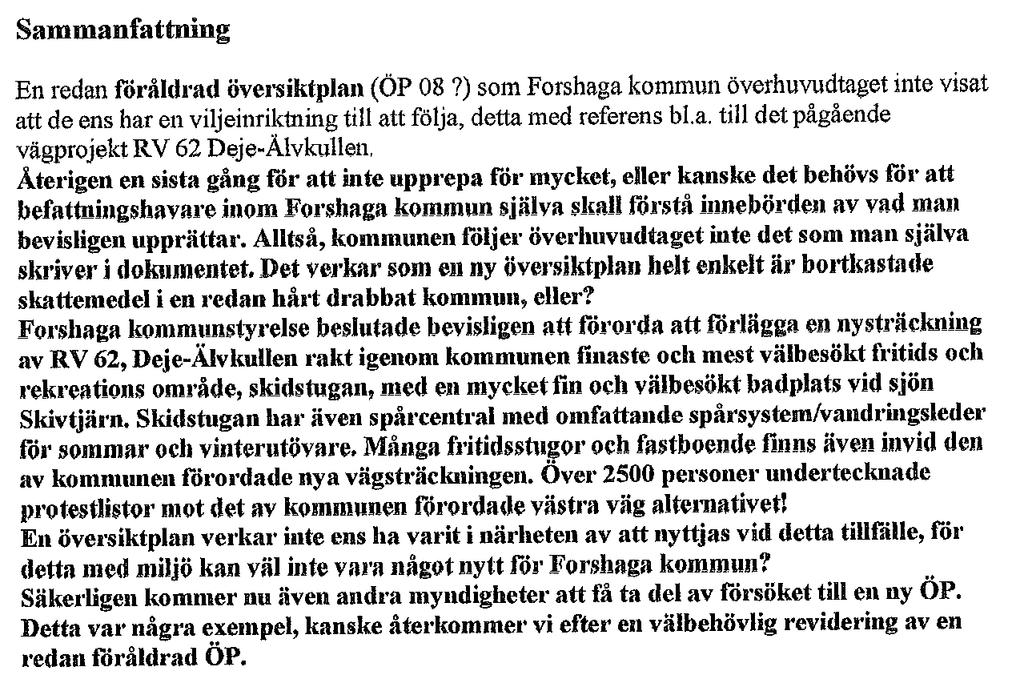 Sammanfattning

En redan föråldrad översiktplan (ÖP 08 ?) som Forshaga kommun överhuvudtaget inte visat att de ens har en viljeinriktning till att följa, detta med referens bl.a. till det pågående vägprojekt RV 62 Deje-Älvkullen.
Återigen en sista gång för att inte upprepa för mycket, eller kanske det behövs för att befattningshavare inom Forshaga kommun själva skall förstå innebörden av vad man bevisligen upprättar. Alltså, kommunen följer överhuvudtaget inte det som man själva skriver i dokumentet. Det verkar som en ny översiktplan helt enkelt är bortkastade skattemedel i en redan hårt drabbat kommun, eller?
Forshaga kommunstyrelse beslutade bevisligen att förorda att förlägga en nysträckning av RV 62, Deje-Älvkullen rakt igenom kommunen finaste och mest välbesökt fritids och rekreations område, skidstugan, med en mycket fin och välbesökt badplats vid sjön Skivtjärn. Skidstugan har även spårcentral med omfattande spårsystem/vandringsleder för sommar och vinterutövare. Många fritidsstugor och fastboende finns även invid den av kommunen förordade nya vägsträckningen. Över 2500 personer undertecknade protestlistor mot det av kommunen förordade västra väg alternativet!
En översiktplan verkar inte ens ha varit i närheten av att nyttjas vid detta tillfälle, för detta med miljö kan väl inte vara något nytt för Forshaga kommun?
Säkerligen kommer nu även andra myndigheter att få ta del av försöket till en ny ÖP.
Detta var några exempel, kanske återkommer vi efter en välbehövlig revidering av en redan föråldrad ÖP.